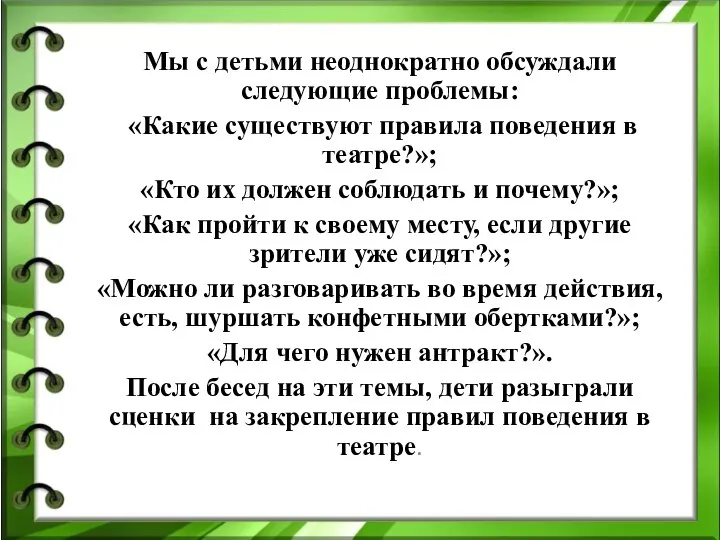 Мы с детьми неоднократно обсуждали следующие проблемы:

«Какие существуют правила поведения в театре?»;

«Кто их должен соблюдать и почему?»;

«Как пройти к своему месту, если другие зрители уже сидят?»;

«Можно ли разговаривать во время действия, есть, шуршать конфетными обертками?»;

«Для чего нужен антракт?».

После бесед на эти темы, дети разыграли сценки на закрепление правил поведения в театре.